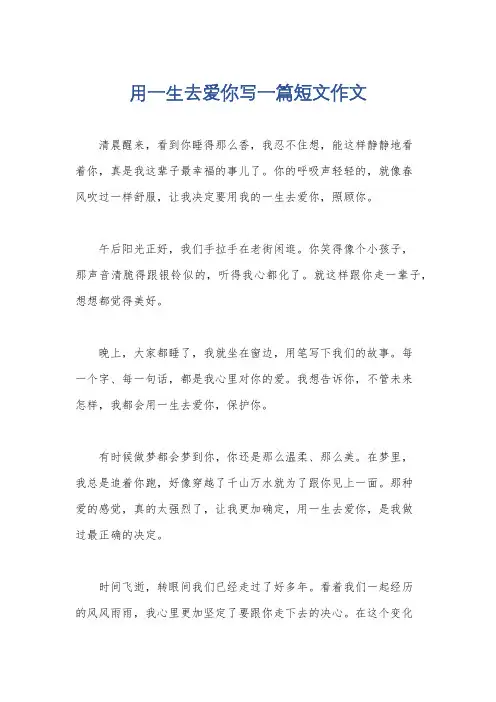 用一生去爱你写一篇短文作文

清晨醒来，看到你睡得那么香，我忍不住想，能这样静静地看着你，真是我这辈子最幸福的事儿了。你的呼吸声轻轻的，就像春风吹过一样舒服，让我决定要用我的一生去爱你，照顾你。

午后阳光正好，我们手拉手在老街闲逛。你笑得像个小孩子，那声音清脆得跟银铃似的，听得我心都化了。就这样跟你走一辈子，想想都觉得美好。

晚上，大家都睡了，我就坐在窗边，用笔写下我们的故事。每一个字、每一句话，都是我心里对你的爱。我想告诉你，不管未来怎样，我都会用一生去爱你，保护你。

有时候做梦都会梦到你，你还是那么温柔、那么美。在梦里，我总是追着你跑，好像穿越了千山万水就为了跟你见上一面。那种爱的感觉，真的太强烈了，让我更加确定，用一生去爱你，是我做过最正确的决定。

时间飞逝，转眼间我们已经走过了好多年。看着我们一起经历的风风雨雨，我心里更加坚定了要跟你走下去的决心。在这个变化